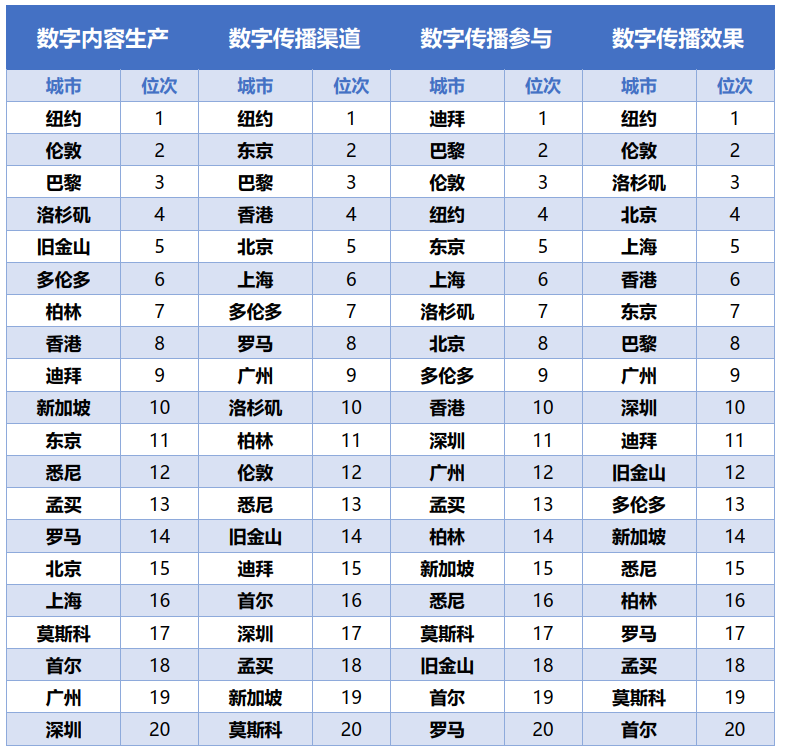 | 数字内容生产 | | 数字传播渠道 | | 数字传播参与 | | 数字传播效果 | |
|---|---|---|---|---|---|---|---|
| 城市 | 位次 | 城市 | 位次 | 城市 | 位次 | 城市 | 位次 |
| 纽约 | 1 | 纽约 | 1 | 迪拜 | 1 | 纽约 | 1 |
| 伦敦 | 2 | 东京 | 2 | 巴黎 | 2 | 伦敦 | 2 |
| 巴黎 | 3 | 巴黎 | 3 | 伦敦 | 3 | 洛杉矶 | 3 |
| 洛杉矶 | 4 | 香港 | 4 | 纽约 | 4 | 北京 | 4 |
| 旧金山 | 5 | 北京 | 5 | 东京 | 5 | 上海 | 5 |
| 多伦多 | 6 | 上海 | 6 | 上海 | 6 | 香港 | 6 |
| 柏林 | 7 | 多伦多 | 7 | 洛杉矶 | 7 | 东京 | 7 |
| 香港 | 8 | 罗马 | 8 | 北京 | 8 | 巴黎 | 8 |
| 迪拜 | 9 | 广州 | 9 | 多伦多 | 9 | 广州 | 9 |
| 新加坡 | 10 | 洛杉矶 | 10 | 香港 | 10 | 深圳 | 10 |
| 东京 | 11 | 柏林 | 11 | 深圳 | 11 | 迪拜 | 11 |
| 悉尼 | 12 | 伦敦 | 12 | 广州 | 12 | 旧金山 | 12 |
| 孟买 | 13 | 悉尼 | 13 | 孟买 | 13 | 多伦多 | 13 |
| 罗马 | 14 | 旧金山 | 14 | 柏林 | 14 | 新加坡 | 14 |
| 北京 | 15 | 迪拜 | 15 | 新加坡 | 15 | 悉尼 | 15 |
| 上海 | 16 | 首尔 | 16 | 悉尼 | 16 | 柏林 | 16 |
| 莫斯科 | 17 | 深圳 | 17 | 莫斯科 | 17 | 罗马 | 17 |
| 首尔 | 18 | 孟买 | 18 | 旧金山 | 18 | 孟买 | 18 |
| 广州 | 19 | 新加坡 | 19 | 首尔 | 19 | 莫斯科 | 19 |
| 深圳 | 20 | 莫斯科 | 20 | 罗马 | 20 | 首尔 | 20 |